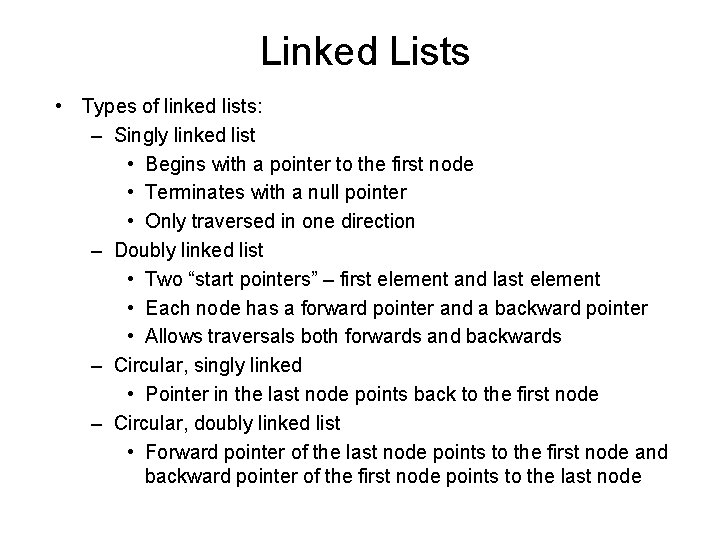 Linked Lists

• Types of linked lists:
– Singly linked list
• Begins with a pointer to the first node
• Terminates with a null pointer
• Only traversed in one direction
– Doubly linked list
• Two “start pointers” – first element and last element
• Each node has a forward pointer and a backward pointer
• Allows traversals both forwards and backwards
– Circular, singly linked
• Pointer in the last node points back to the first node
– Circular, doubly linked list
• Forward pointer of the last node points to the first node and backward pointer of the first node points to the last node